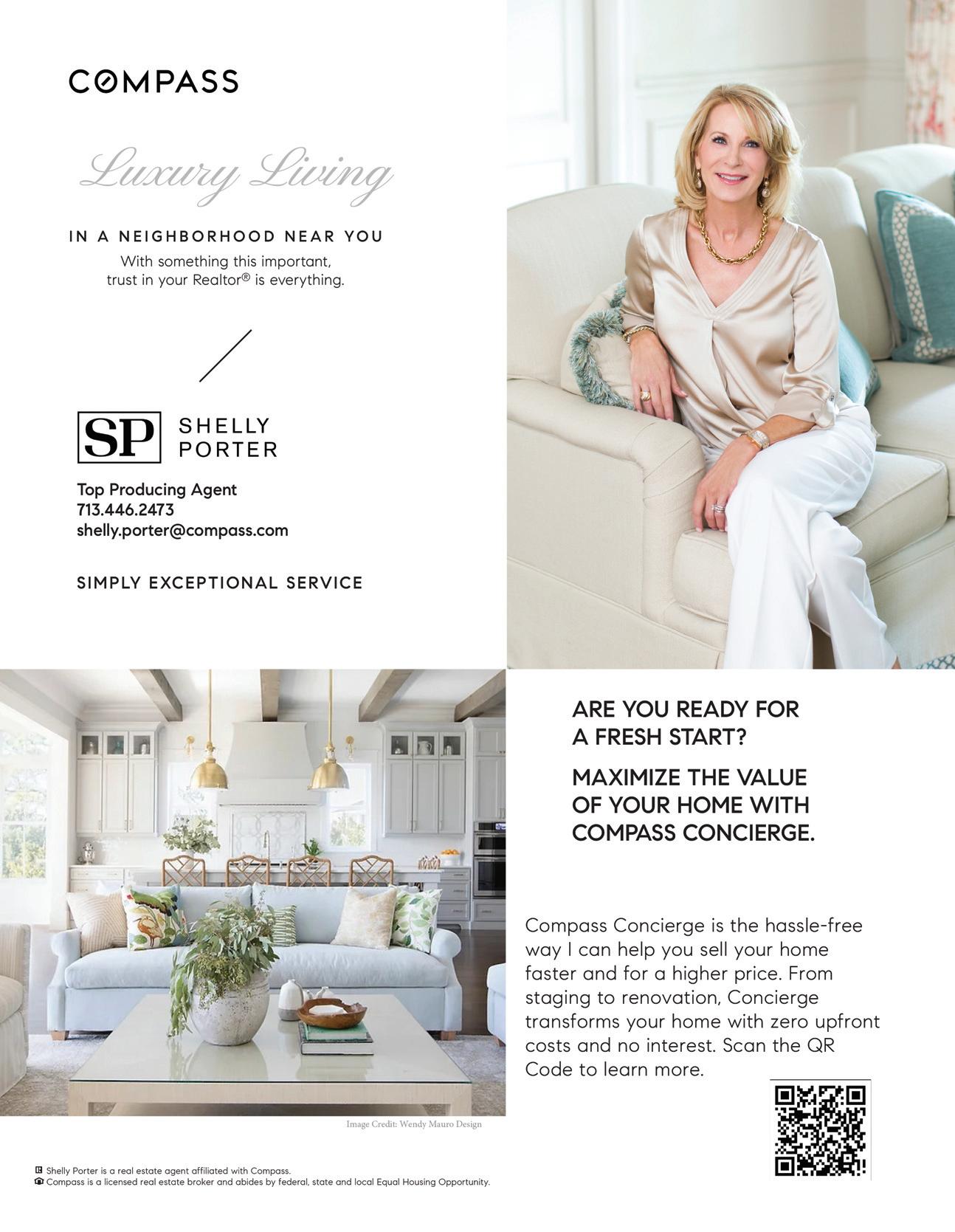 COMPASS

Luxury Living

IN A NEIGHBORHOOD NEAR YOU

With something this important, trust in your Realtor® is everything.

SP SHELLY PORTER

Top Producing Agent
713.446.2473
shelly.porter@compass.com

SIMPLY EXCEPTIONAL SERVICE

ARE YOU READY FOR A FRESH START?

MAXIMIZE THE VALUE OF YOUR HOME WITH COMPASS CONCIERGE.

Compass Concierge is the hassle-free way I can help you sell your home faster and for a higher price. From staging to renovation, Concierge transforms your home with zero upfront costs and no interest. Scan the QR Code to learn more.

Image Credit: Wendy Mauro Design

Shelly Porter is a real estate agent affiliated with Compass.
Compass is a licensed real estate broker and abides by federal, state and local Equal Housing Opportunity.